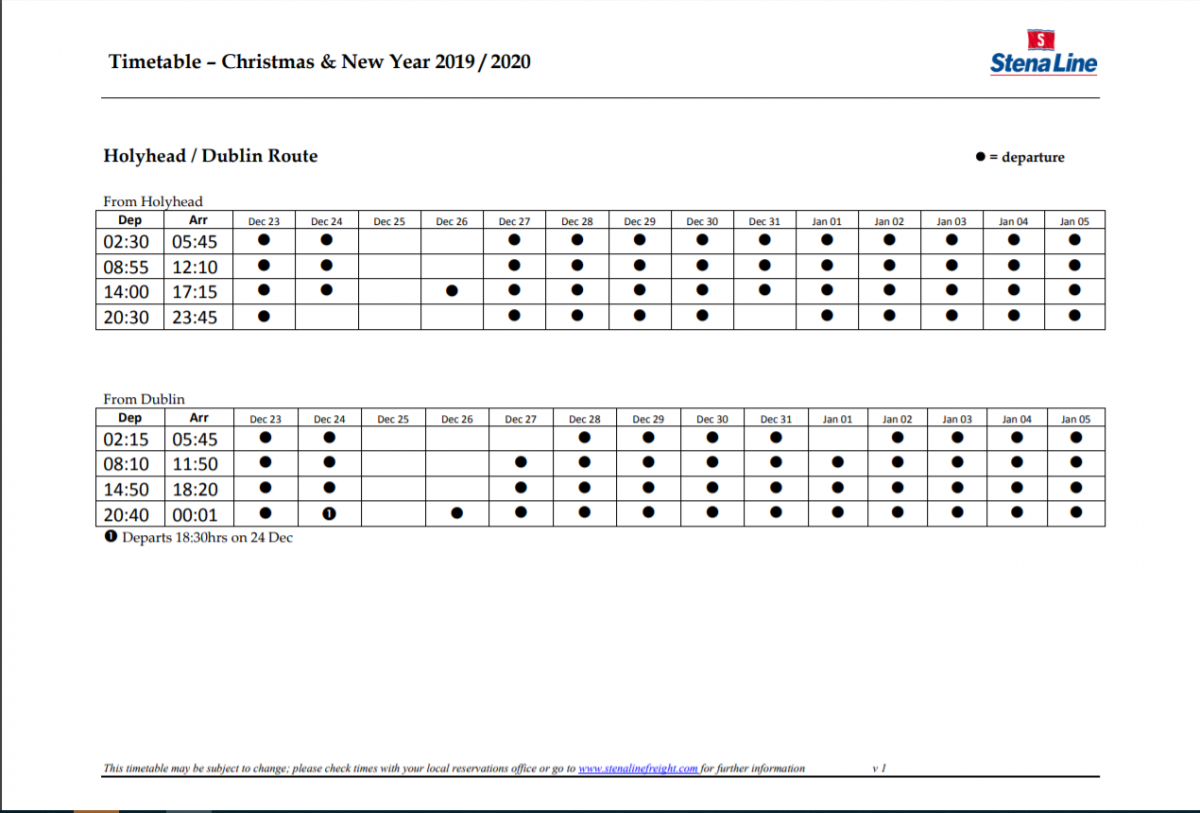 Timetable – Christmas & New Year 2019 / 2020

S
Stena Line

Holyhead / Dublin Route

● = departure

From Holyhead

| Dep | Arr | Dec 23 | Dec 24 | Dec 25 | Dec 26 | Dec 27 | Dec 28 | Dec 29 | Dec 30 | Dec 31 | Jan 01 | Jan 02 | Jan 03 | Jan 04 | Jan 05 |
|---|---|---|---|---|---|---|---|---|---|---|---|---|---|---|---|
| 02:30 | 05:45 | ● | ● | | | ● | ● | ● | ● | ● | ● | ● | ● | ● | ● |
| 08:55 | 12:10 | ● | ● | | | ● | ● | ● | ● | ● | ● | ● | ● | ● | ● |
| 14:00 | 17:15 | ● | ● | | ● | ● | ● | ● | ● | ● | ● | ● | ● | ● | ● |
| 20:30 | 23:45 | ● | | | | ● | ● | ● | ● | | ● | ● | ● | ● | ● |

From Dublin

| Dep | Arr | Dec 23 | Dec 24 | Dec 25 | Dec 26 | Dec 27 | Dec 28 | Dec 29 | Dec 30 | Dec 31 | Jan 01 | Jan 02 | Jan 03 | Jan 04 | Jan 05 |
|---|---|---|---|---|---|---|---|---|---|---|---|---|---|---|---|
| 02:15 | 05:45 | ● | ● | | | | ● | ● | ● | ● | | ● | ● | ● | ● |
| 08:10 | 11:50 | ● | ● | | | ● | ● | ● | ● | ● | ● | ● | ● | ● | ● |
| 14:50 | 18:20 | ● | ● | | | ● | ● | ● | ● | ● | ● | ● | ● | ● | ● |
| 20:40 | 00:01 | ● | ❶ | | ● | ● | ● | ● | ● | ● | ● | ● | ● | ● | ● |

❶ Departs 18:30hrs on 24 Dec

This timetable may be subject to change; please check times with your local reservations office or go to www.stenalinefreight.com for further information v 1